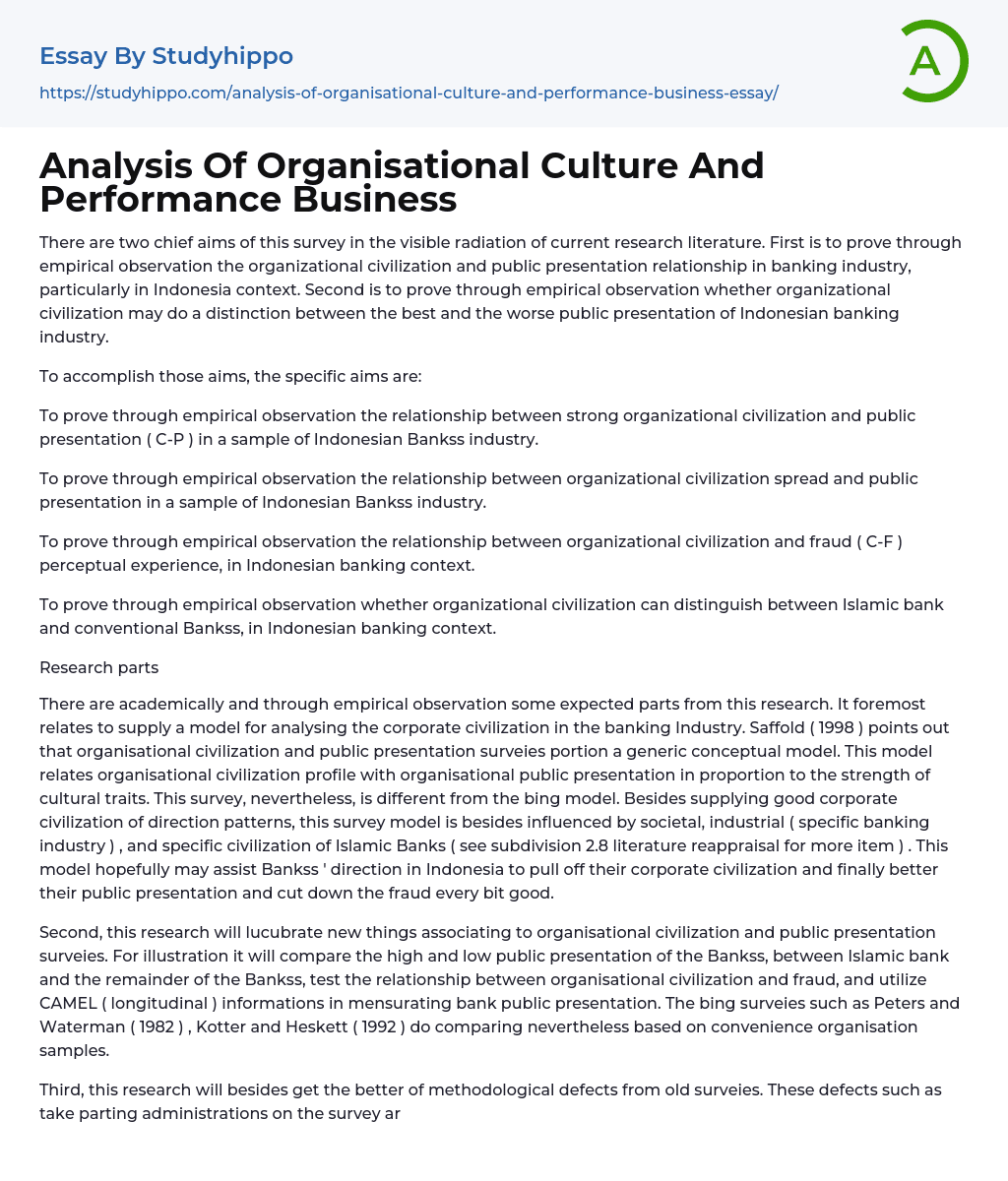 Essay By Studyhippo

https://studyhippo.com/analysis-of-organisational-culture-and-performance-business-essay/

A

Analysis Of Organisational Culture And Performance Business

There are two chief aims of this survey in the visible radiation of current research literature. First is to prove through empirical observation the organizational civilization and public presentation relationship in banking industry, particularly in Indonesia context. Second is to prove through empirical observation whether organizational civilization may do a distinction between the best and the worse public presentation of Indonesian banking industry.

To accomplish those aims, the specific aims are:

To prove through empirical observation the relationship between strong organizational civilization and public presentation ( C-P ) in a sample of Indonesian Bankss industry.

To prove through empirical observation the relationship between organizational civilization spread and public presentation in a sample of Indonesian Bankss industry.

To prove through empirical observation the relationship between organizational civilization and fraud ( C-F ) perceptual experience, in Indonesian banking context.

To prove through empirical observation whether organizational civilization can distinguish between Islamic bank and conventional Bankss, in Indonesian banking context.

Research parts

There are academically and through empirical observation some expected parts from this research. It foremost relates to supply a model for analysing the corporate civilization in the banking Industry. Saffold ( 1998 ) points out that organisational civilization and public presentation surveies portion a generic conceptual model. This model relates organisational civilization profile with organisational public presentation in proportion to the strength of cultural traits. This survey, nevertheless, is different from the bing model. Besides supplying good corporate civilization of direction patterns, this survey model is besides influenced by societal, industrial ( specific banking industry ) , and specific civilization of Islamic Banks ( see subdivision 2.8 literature reappraisal for more item ) . This model hopefully may assist Bankss ' direction in Indonesia to pull off their corporate civilization and finally better their public presentation and cut down the fraud every bit good.

Second, this research will lucubrate new things associating to organisational civilization and public presentation surveies. For illustration it will compare the high and low public presentation of the Bankss, between Islamic bank and the remainder of the Bankss, test the relationship between organisational civilization and fraud, and utilize CAMEL ( longitudinal ) informations in mensurating bank public presentation. The bing surveies such as Peters and Waterman ( 1982 ) , Kotter and Heskett ( 1992 ) do comparing nevertheless based on convenience organisation samples.

Third, this research will besides get the better of methodological defects from old surveies. These defects such as take parting administrations on the survey ar